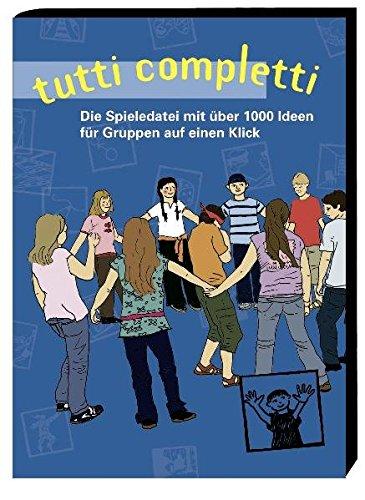 tutti completti

Die Spieledatei mit über 1000 Ideen für Gruppen auf einen Klick